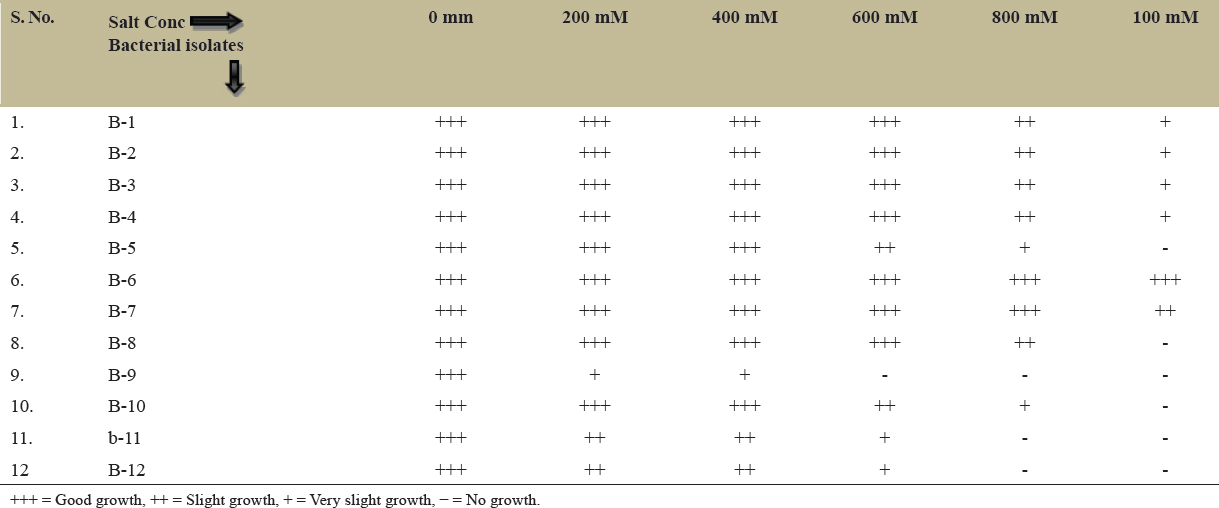 | S. No. | Salt Conc Bacterial isolates | 0 mm | 200 mM | 400 mM | 600 mM | 800 mM | 100 mM |
|---|---|---|---|---|---|---|---|
| 1. | B-1 | +++ | +++ | +++ | +++ | ++ | + |
| 2. | B-2 | +++ | +++ | +++ | +++ | ++ | + |
| 3. | B-3 | +++ | +++ | +++ | +++ | ++ | + |
| 4. | B-4 | +++ | +++ | +++ | +++ | ++ | + |
| 5. | B-5 | +++ | +++ | +++ | ++ | + | - |
| 6. | B-6 | +++ | +++ | +++ | +++ | +++ | +++ |
| 7. | B-7 | +++ | +++ | +++ | +++ | +++ | ++ |
| 8. | B-8 | +++ | +++ | +++ | +++ | ++ | - |
| 9. | B-9 | +++ | + | + | - | - | - |
| 10. | B-10 | +++ | +++ | +++ | ++ | + | - |
| 11. | b-11 | +++ | ++ | ++ | + | - | - |
| 12 | B-12 | +++ | ++ | ++ | + | - | - |

+++ = Good growth, ++ = Slight growth, + = Very slight growth, − = No growth.